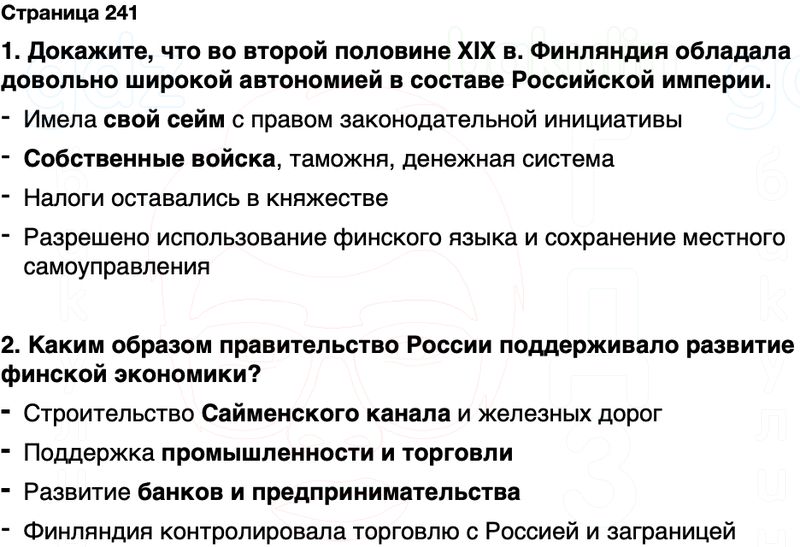 Страница 241

1. Докажите, что во второй половине XIX в. Финляндия обладала довольно широкой автономией в составе Российской империи.

- Имела свой сейм с правом законодательной инициативы
- Собственные войска, таможня, денежная система
- Налоги оставались в княжестве
- Разрешено использование финского языка и сохранение местного самоуправления

2. Каким образом правительство России поддерживало развитие финской экономики?

- Строительство Сайменского канала и железных дорог
- Поддержка промышленности и торговли
- Развитие банков и предпринимательства
- Финляндия контролировала торговлю с Россией и заграницей